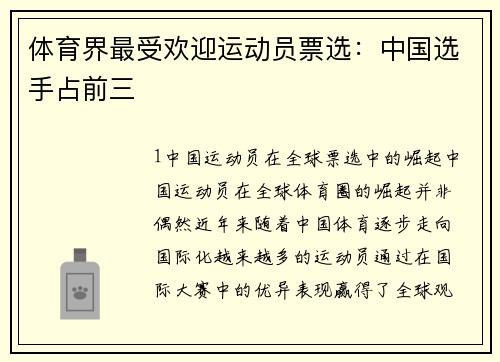 体育界最受欢迎运动员票选：中国选手占前三

1中国运动员在全球票选中的崛起中国运动员在全球体育圈的崛起并非偶然近年来随着中国体育逐步走向国际化越来越多的运动员通过在国际大赛中的优异表现赢得了全球观